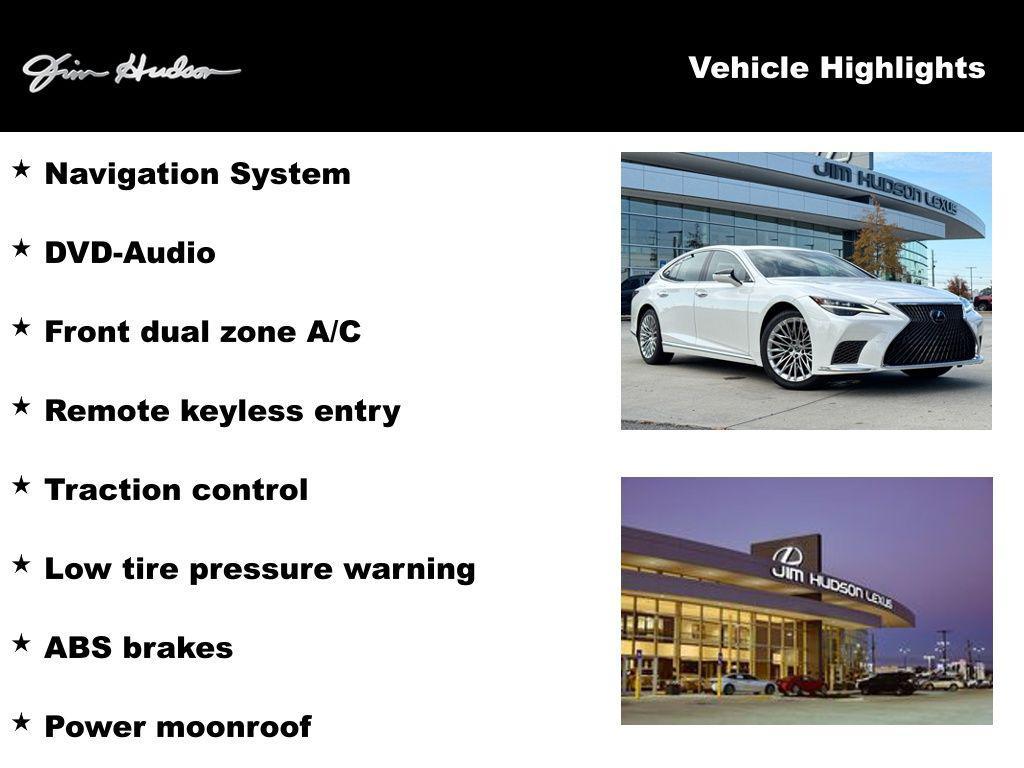 Jim Hudson

Vehicle Highlights

★ Navigation System

★ DVD-Audio

★ Front dual zone A/C

★ Remote keyless entry

★ Traction control

★ Low tire pressure warning

★ ABS brakes

★ Power moonroof

JIM HUDSON LEXUS

JIM HUDSON LEXUS